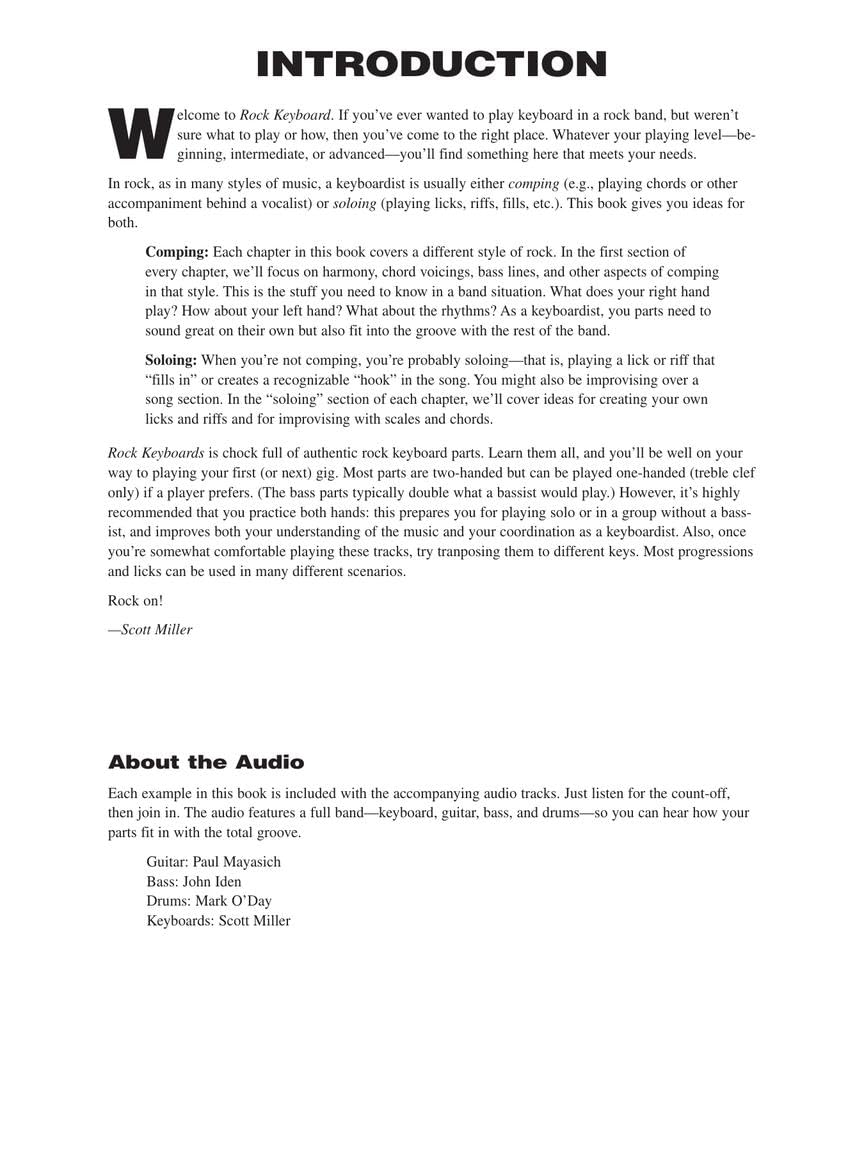 INTRODUCTION

Welcome to Rock Keyboard. If you've ever wanted to play keyboard in a rock band, but weren't sure what to play or how, then you've come to the right place. Whatever your playing level—beginning, intermediate, or advanced—you'll find something here that meets your needs.

In rock, as in many styles of music, a keyboardist is usually either comping (e.g., playing chords or other accompaniment behind a vocalist) or soloing (playing licks, riffs, fills, etc.). This book gives you ideas for both.

Comping: Each chapter in this book covers a different style of rock. In the first section of every chapter, we'll focus on harmony, chord voicings, bass lines, and other aspects of comping in that style. This is the stuff you need to know in a band situation. What does your right hand play? How about your left hand? What about the rhythms? As a keyboardist, you parts need to sound great on their own but also fit into the groove with the rest of the band.

Soloing: When you're not comping, you're probably soloing—that is, playing a lick or riff that "fills in" or creates a recognizable "hook" in the song. You might also be improvising over a song section. In the "soloing" section of each chapter, we'll cover ideas for creating your own licks and riffs and for improvising with scales and chords.

Rock Keyboards is chock full of authentic rock keyboard parts. Learn them all, and you'll be well on your way to playing your first (or next) gig. Most parts are two-handed but can be played one-handed (treble clef only) if a player prefers. (The bass parts typically double what a bassist would play.) However, it's highly recommended that you practice both hands: this prepares you for playing solo or in a group without a bassist, and improves both your understanding of the music and your coordination as a keyboardist. Also, once you're somewhat comfortable playing these tracks, try tranposing them to different keys. Most progressions and licks can be used in many different scenarios.

Rock on!

—Scott Miller

About the Audio

Each example in this book is included with the accompanying audio tracks. Just listen for the count-off, then join in. The audio features a full band—keyboard, guitar, bass, and drums—so you can hear how your parts fit in with the total groove.

Guitar: Paul Mayasich
Bass: John Iden
Drums: Mark O'Day
Keyboards: Scott Miller